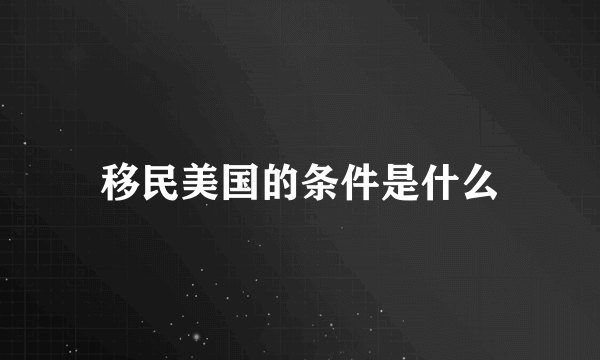 移民美国的条件是什么